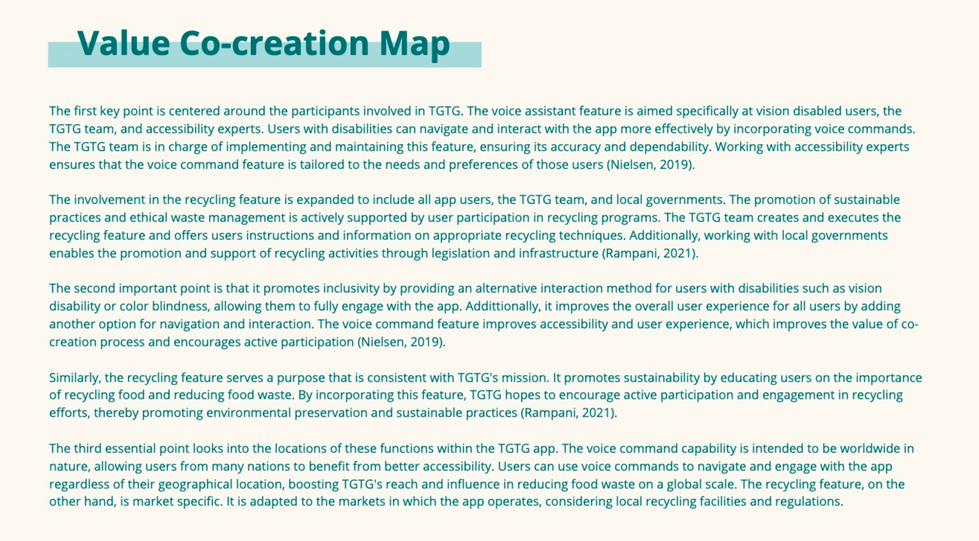 Value Co-creation Map

The first key point is centered around the participants involved in TGTG. The voice assistant feature is aimed specifically at vision disabled users, the TGTG team, and accessibility experts. Users with disabilities can navigate and interact with the app more effectively by incorporating voice commands. The TGTG team is in charge of implementing and maintaining this feature, ensuring its accuracy and dependability. Working with accessibility experts ensures that the voice command feature is tailored to the needs and preferences of those users (Nielsen, 2019).

The involvement in the recycling feature is expanded to include all app users, the TGTG team, and local governments. The promotion of sustainable practices and ethical waste management is actively supported by user participation in recycling programs. The TGTG team creates and executes the recycling feature and offers users instructions and information on appropriate recycling techniques. Additionally, working with local governments enables the promotion and support of recycling activities through legislation and infrastructure (Rampani, 2021).

The second important point is that it promotes inclusivity by providing an alternative interaction method for users with disabilities such as vision disability or color blindness, allowing them to fully engage with the app. Addittionally, it improves the overall user experience for all users by adding another option for navigation and interaction. The voice command feature improves accessibility and user experience, which improves the value of co-creation process and encourages active participation (Nielsen, 2019).

Similarly, the recycling feature serves a purpose that is consistent with TGTG's mission. It promotes sustainability by educating users on the importance of recycling food and reducing food waste. By incorporating this feature, TGTG hopes to encourage active participation and engagement in recycling efforts, thereby promoting environmental preservation and sustainable practices (Rampani, 2021).

The third essential point looks into the locations of these functions within the TGTG app. The voice command capability is intended to be worldwide in nature, allowing users from many nations to benefit from better accessibility. Users can use voice commands to navigate and engage with the app regardless of their geographical location, boosting TGTG's reach and influence in reducing food waste on a global scale. The recycling feature, on the other hand, is market specific. It is adapted to the markets in which the app operates, considering local recycling facilities and regulations.